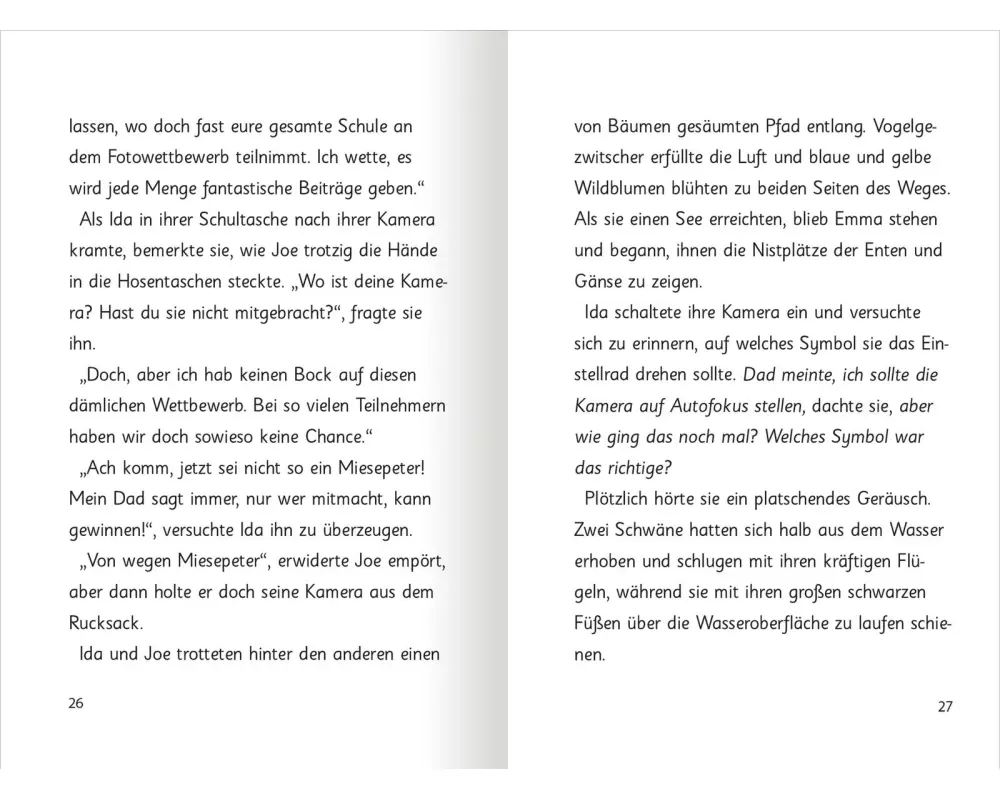 lassen, wo doch fast eure gesamte Schule an dem Fotowettbewerb teilnimmt. Ich wette, es wird jede Menge fantastische Beiträge geben.“

Als Ida in ihrer Schultasche nach ihrer Kamera kramte, bemerkte sie, wie Joe trotzig die Hände in die Hosentaschen steckte. „Wo ist deine Kamera? Hast du sie nicht mitgebracht?“, fragte sie ihn.

„Doch, aber ich hab keinen Bock auf diesen dämlichen Wettbewerb. Bei so vielen Teilnehmern haben wir doch sowieso keine Chance.“

„Ach komm, jetzt sei nicht so ein Miesepeter! Mein Dad sagt immer, nur wer mitmacht, kann gewinnen!“, versuchte Ida ihn zu überzeugen.

„Von wegen Miesepeter“, erwiderte Joe empört, aber dann holte er doch seine Kamera aus dem Rucksack.

Ida und Joe trotteten hinter den anderen einen

26

von Bäumen gesäumten Pfad entlang. Vogelgezwitscher erfüllte die Luft und blaue und gelbe Wildblumen blühten zu beiden Seiten des Weges. Als sie einen See erreichten, blieb Emma stehen und begann, ihnen die Nistplätze der Enten und Gänse zu zeigen.

Ida schaltete ihre Kamera ein und versuchte sich zu erinnern, auf welches Symbol sie das Einstellrad drehen sollte. Dad meinte, ich sollte die Kamera auf Autofokus stellen, dachte sie, aber wie ging das noch mal? Welches Symbol war das richtige?

Plötzlich hörte sie ein platschendes Geräusch. Zwei Schwäne hatten sich halb aus dem Wasser erhoben und schlugen mit ihren kräftigen Flügeln, während sie mit ihren großen schwarzen Füßen über die Wasseroberfläche zu laufen schienen.

27